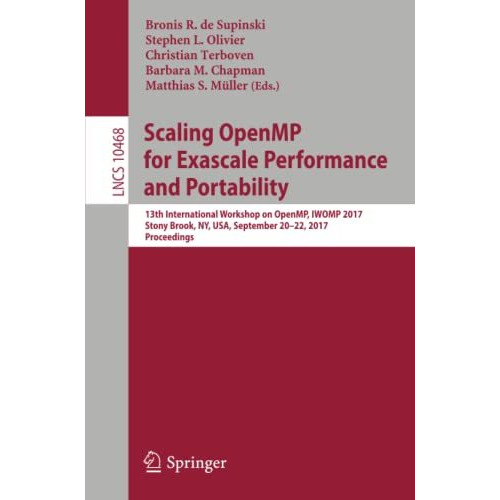 Bronis R. de Supinski
Stephen L. Olivier
Christian Terboven
Barbara M. Chapman
Matthias S. Müller (Eds.)

LNCS 10468

Scaling OpenMP for Exascale Performance and Portability

13th International Workshop on OpenMP, IWOMP 2017
Stony Brook, NY, USA, September 20–22, 2017
Proceedings

Springer